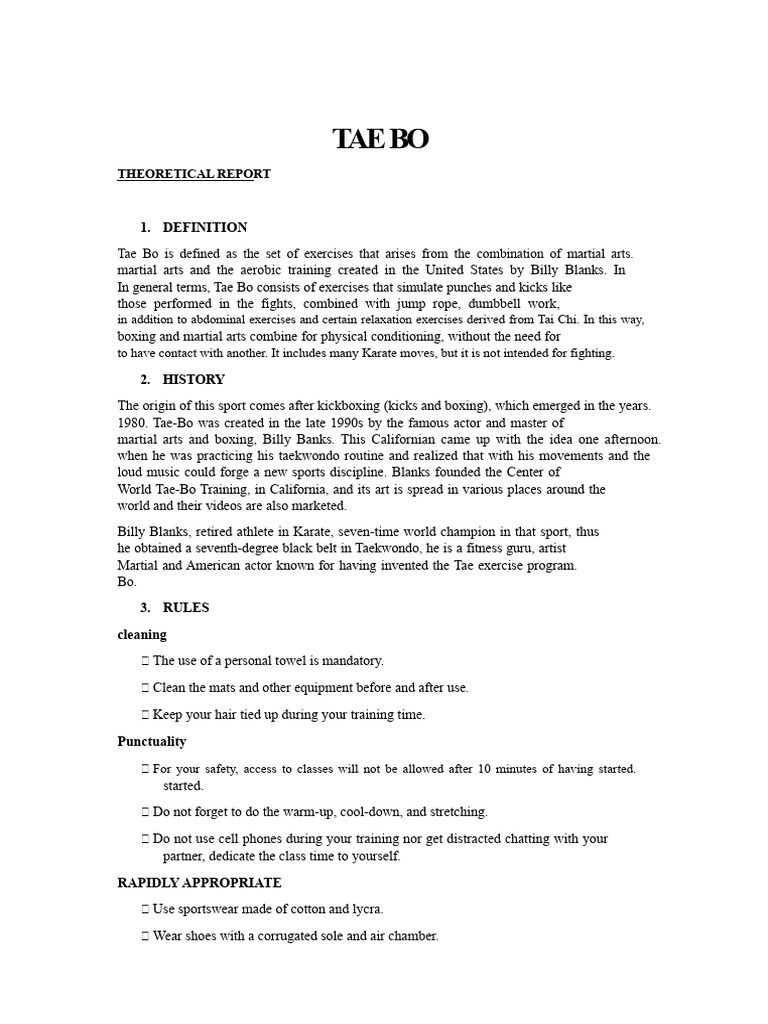 TAE BO

THEORETICAL REPORT

1. DEFINITION

Tae Bo is defined as the set of exercises that arises from the combination of martial arts. martial arts and the aerobic training created in the United States by Billy Blanks. In In general terms, Tae Bo consists of exercises that simulate punches and kicks like those performed in the fights, combined with jump rope, dumbbell work, in addition to abdominal exercises and certain relaxation exercises derived from Tai Chi. In this way, boxing and martial arts combine for physical conditioning, without the need for to have contact with another. It includes many Karate moves, but it is not intended for fighting.

2. HISTORY

The origin of this sport comes after kickboxing (kicks and boxing), which emerged in the years. 1980. Tae-Bo was created in the late 1990s by the famous actor and master of martial arts and boxing, Billy Banks. This Californian came up with the idea one afternoon. when he was practicing his taekwondo routine and realized that with his movements and the loud music could forge a new sports discipline. Blanks founded the Center of World Tae-Bo Training, in California, and its art is spread in various places around the world and their videos are also marketed.

Billy Blanks, retired athlete in Karate, seven-time world champion in that sport, thus he obtained a seventh-degree black belt in Taekwondo, he is a fitness guru, artist Martial and American actor known for having invented the Tae exercise program. Bo.

3. RULES

cleaning

 The use of a personal towel is mandatory.

 Clean the mats and other equipment before and after use.

 Keep your hair tied up during your training time.

Punctuality

 For your safety, access to classes will not be allowed after 10 minutes of having started. started.

 Do not forget to do the warm-up, cool-down, and stretching.

 Do not use cell phones during your training nor get distracted chatting with your partner, dedicate the class time to yourself.

RAPIDLY APPROPRIATE

 Use sportswear made of cotton and lycra.

 Wear shoes with a corrugated sole and air chamber.